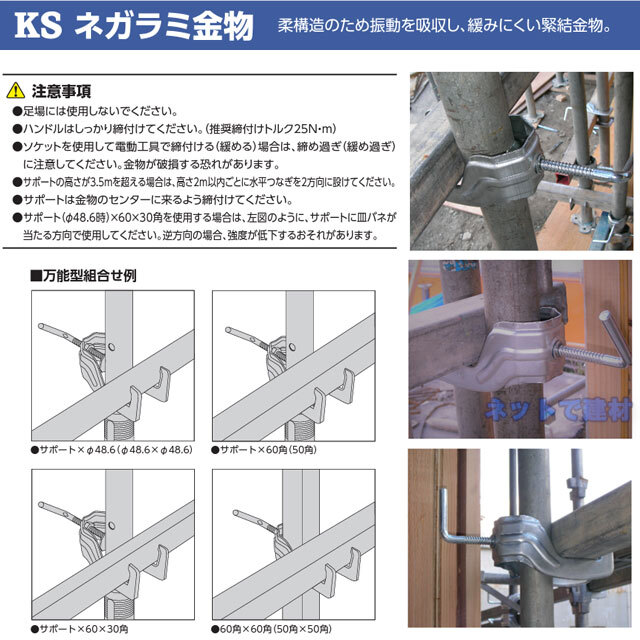 KS ネガラミ金物 柔構造のため振動を吸収し、緩みにくい緊結金物。

注意事項
●足場には使用しないでください。
●ハンドルはしっかり締付けてください。(推奨締付けトルク25N・m)
●ソケットを使用して電動工具で締付ける(緩める)場合は、締め過ぎ(緩め過ぎ)に注意してください。金物が破損する恐れがあります。
●サポートの高さが3.5mを超える場合は、高さ2m以内ごとに水平つなぎを2方向に設けてください。
●サポートは金物のセンターに来るよう締付けてください。
●サポート(φ48.6時)×60×30角を使用する場合は、左図のように、サポートに皿バネが当たる方向で使用してください。逆方向の場合、強度が低下するおそれがあります。

■万能型組合せ例

●サポート×φ48.6(φ48.6×φ48.6)
●サポート×60角(50角)
●サポート×60×30角
●60角×60角(50角×50角)

ネットで建材